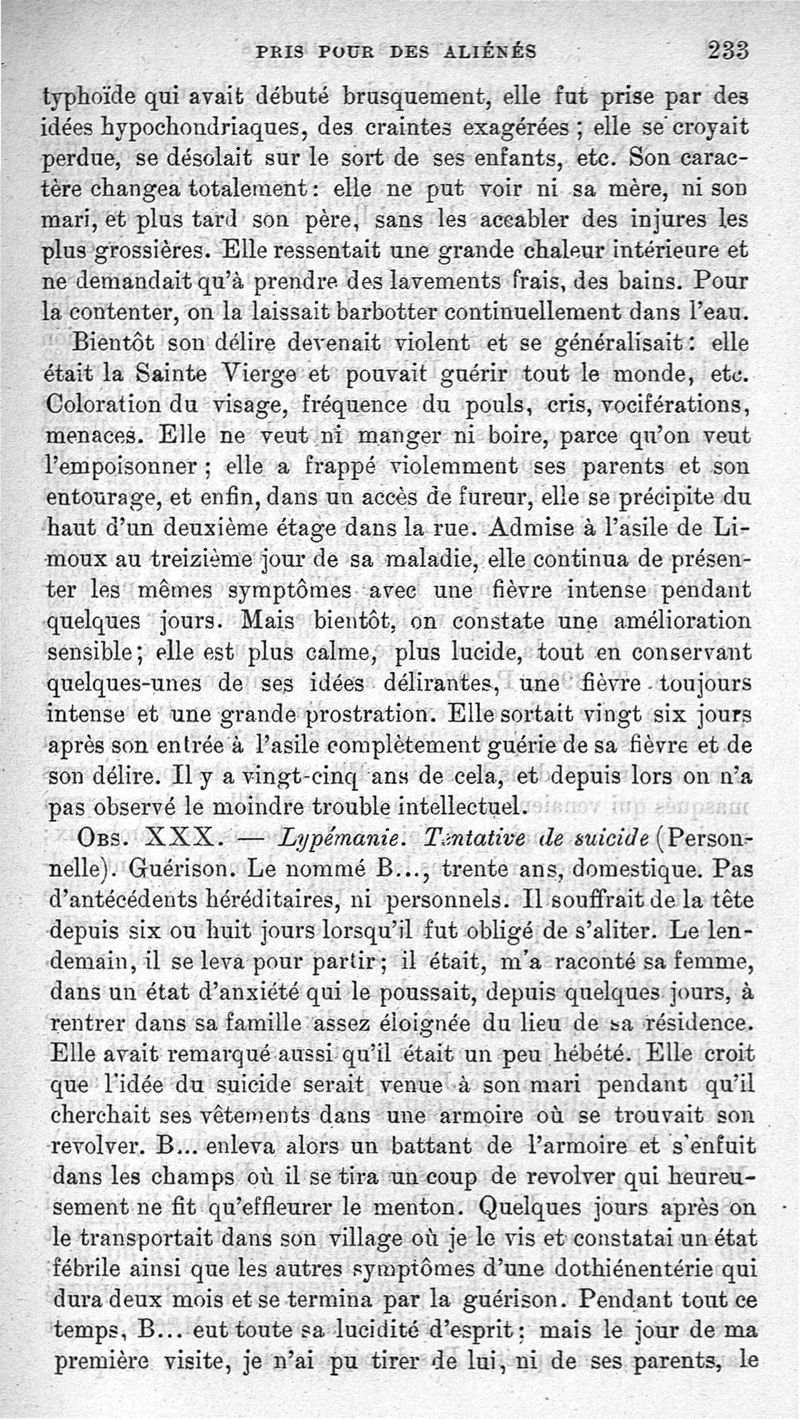 PRIS POUR DES ALIÉNÉS 233

typhoïde qui avait débuté brusquement, elle fut prise par des idées hypochondriaques, des craintes exagérées ; elle se croyait perdue, se désolait sur le sort de ses enfants, etc. Son caractère changea totalement : elle ne put voir ni sa mère, ni son mari, et plus tard son père, sans les accabler des injures les plus grossières. Elle ressentait une grande chaleur intérieure et ne demandait qu'à prendre des lavements frais, des bains. Pour la contenter, on la laissait barbotter continuellement dans l'eau.

Bientôt son délire devenait violent et se généralisait : elle était la Sainte Vierge et pouvait guérir tout le monde, etc. Coloration du visage, fréquence du pouls, cris, vociférations, menaces. Elle ne veut ni manger ni boire, parce qu'on veut l'empoisonner ; elle a frappé violemment ses parents et son entourage, et enfin, dans un accès de fureur, elle se précipite du haut d'un deuxième étage dans la rue. Admise à l'asile de Limoux au treizième jour de sa maladie, elle continua de présenter les mêmes symptômes avec une fièvre intense pendant quelques jours. Mais bientôt, on constate une amélioration sensible ; elle est plus calme, plus lucide, tout en conservant quelques-unes de ses idées délirantes, une fièvre toujours intense et une grande prostration. Elle sortait vingt six jours après son entrée à l'asile complètement guérie de sa fièvre et de son délire. Il y a vingt-cinq ans de cela, et depuis lors on n'a pas observé le moindre trouble intellectuel.

OBS. XXX. — Lypémanie. Tentative de suicide (Personnelle). Guérison. Le nommé B..., trente ans, domestique. Pas d'antécédents héréditaires, ni personnels. Il souffrait de la tête depuis six ou huit jours lorsqu'il fut obligé de s'aliter. Le lendemain, il se leva pour partir ; il était, m'a raconté sa femme, dans un état d'anxiété qui le poussait, depuis quelques jours, à rentrer dans sa famille assez éloignée du lieu de sa résidence. Elle avait remarqué aussi qu'il était un peu hébété. Elle croit que l'idée du suicide serait venue à son mari pendant qu'il cherchait ses vêtements dans une armoire où se trouvait son revolver. B... enleva alors un battant de l'armoire et s'enfuit dans les champs où il se tira un coup de revolver qui heureusement ne fit qu'effleurer le menton. Quelques jours après on le transportait dans son village où je le vis et constatai un état fébrile ainsi que les autres symptômes d'une dothiénentérie qui dura deux mois et se termina par la guérison. Pendant tout ce temps, B... eut toute sa lucidité d'esprit ; mais le jour de ma première visite, je n'ai pu tirer de lui, ni de ses parents, le